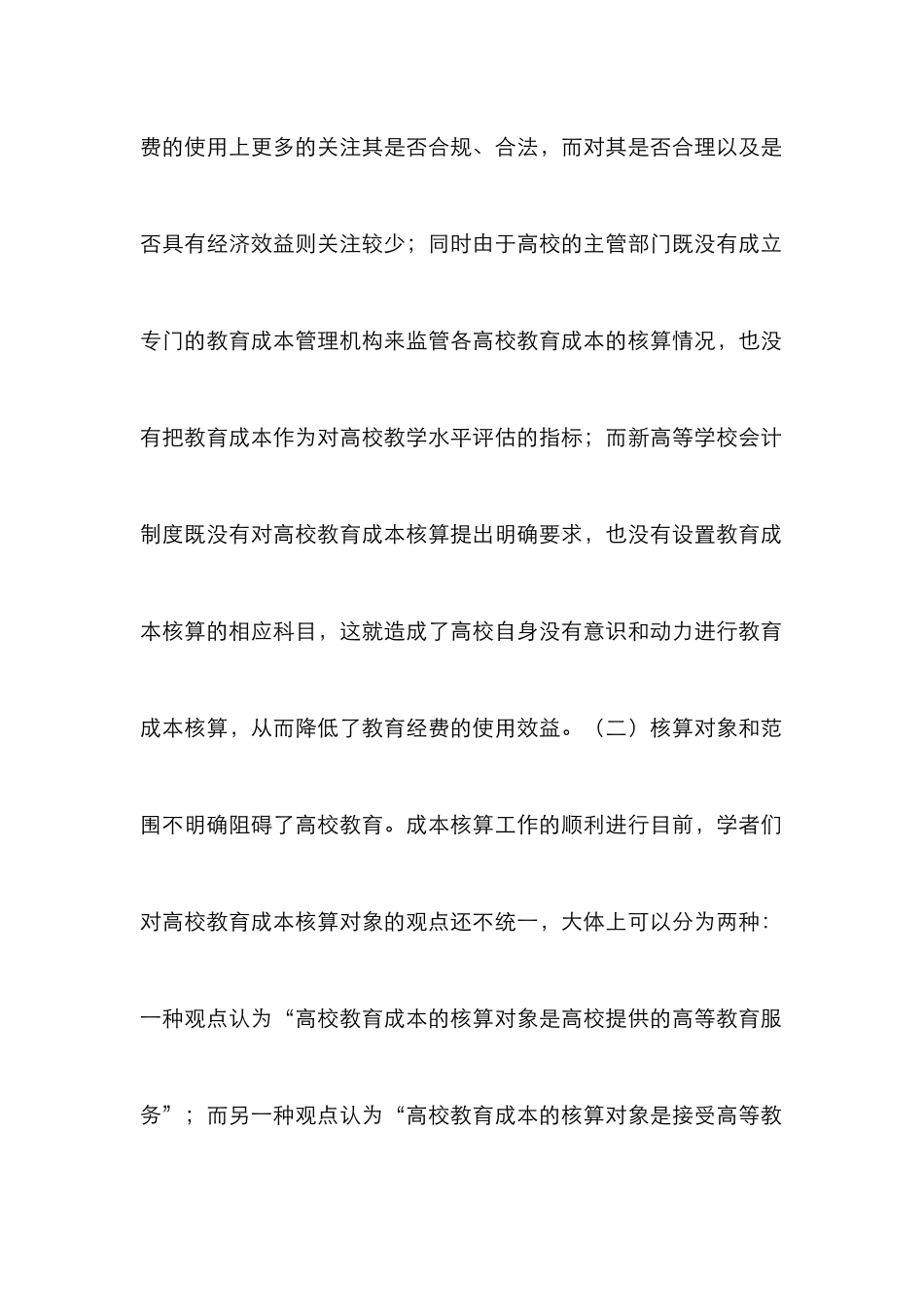 费的使用上更多的关注其是否合规、合法，而对其是否合理以及是否具有经济效益则关注较少；同时由于高校的主管部门既没有成立专门的教育成本管理机构来监管各高校教育成本的核算情况，也没有把教育成本作为对高校教学水平评估的指标；而新高等学校会计制度既没有对高校教育成本核算提出明确要求，也没有设置教育成本核算的相应科目，这就造成了高校自身没有意识和动力进行教育成本核算，从而降低了教育经费的使用效益。（二）核算对象和范围不明确阻碍了高校教育。成本核算工作的顺利进行目前，学者们对高校教育成本核算对象的观点还不统一，大体上可以分为两种：一种观点认为“高校教育成本的核算对象是高校提供的高等教育服务”；而另一种观点认为“高校教育成本的核算对象是接受高等教